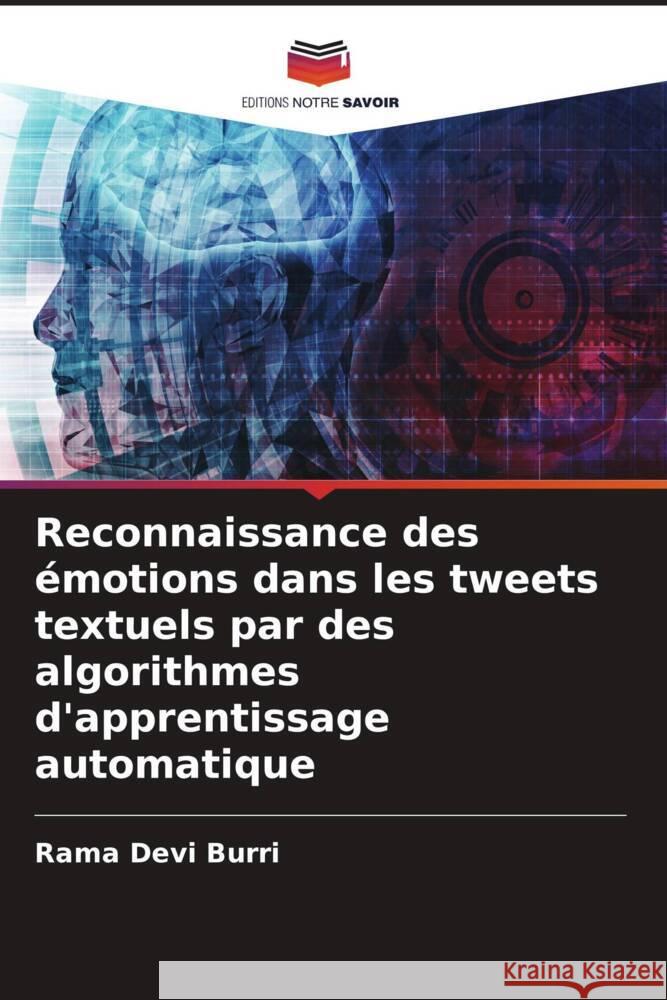 EDITIONS NOTRE SAVOIR

Reconnaissance des émotions dans les tweets textuels par des algorithmes d'apprentissage automatique

Rama Devi Burri